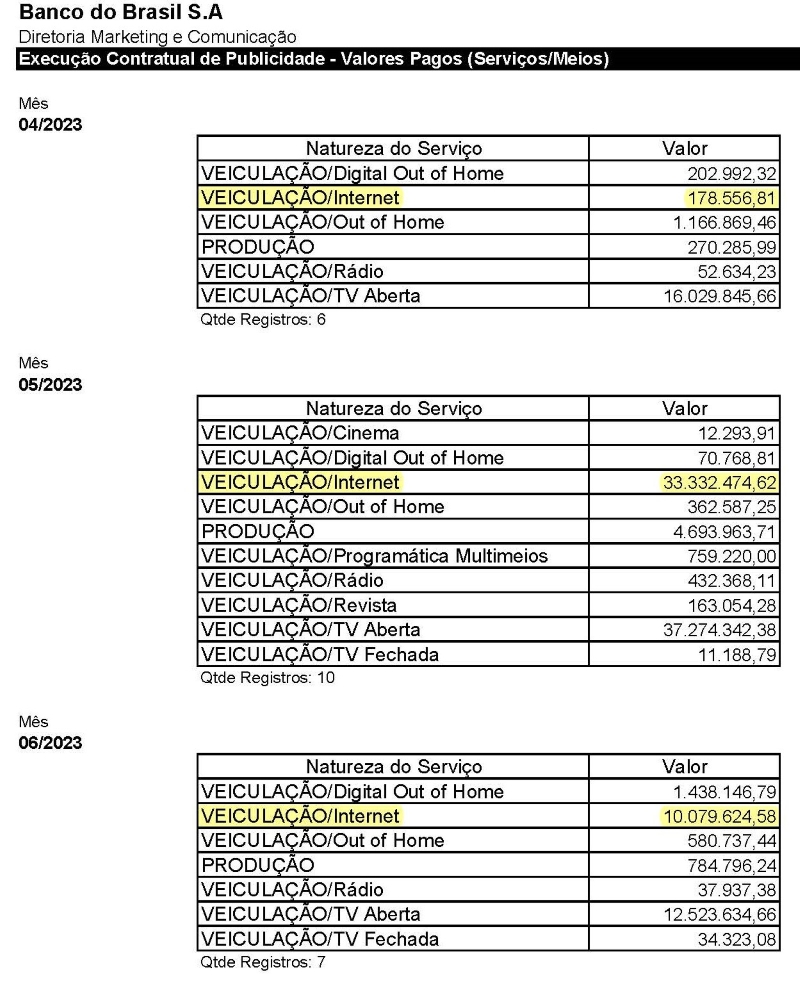 Banco do Brasil S.A
Diretoria Marketing e Comunicação
Execução Contratual de Publicidade - Valores Pagos (Serviços/Meios)

Mês
04/2023

| Natureza do Serviço | Valor |
|---|---|
| VEICULAÇÃO/Digital Out of Home | 202.992,32 |
| VEICULAÇÃO/Internet | 178.556,81 |
| VEICULAÇÃO/Out of Home | 1.166.869,46 |
| PRODUÇÃO | 270.285,99 |
| VEICULAÇÃO/Rádio | 52.634,23 |
| VEICULAÇÃO/TV Aberta | 16.029.845,66 |

Qtde Registros: 6

Mês
05/2023

| Natureza do Serviço | Valor |
|---|---|
| VEICULAÇÃO/Cinema | 12.293,91 |
| VEICULAÇÃO/Digital Out of Home | 70.768,81 |
| VEICULAÇÃO/Internet | 33.332.474,62 |
| VEICULAÇÃO/Out of Home | 362.587,25 |
| PRODUÇÃO | 4.693.963,71 |
| VEICULAÇÃO/Programática Multimeios | 759.220,00 |
| VEICULAÇÃO/Rádio | 432.368,11 |
| VEICULAÇÃO/Revista | 163.054,28 |
| VEICULAÇÃO/TV Aberta | 37.274.342,38 |
| VEICULAÇÃO/TV Fechada | 11.188,79 |

Qtde Registros: 10

Mês
06/2023

| Natureza do Serviço | Valor |
|---|---|
| VEICULAÇÃO/Digital Out of Home | 1.438.146,79 |
| VEICULAÇÃO/Internet | 10.079.624,58 |
| VEICULAÇÃO/Out of Home | 580.737,44 |
| PRODUÇÃO | 784.796,24 |
| VEICULAÇÃO/Rádio | 37.937,38 |
| VEICULAÇÃO/TV Aberta | 12.523.634,66 |
| VEICULAÇÃO/TV Fechada | 34.323,08 |

Qtde Registros: 7